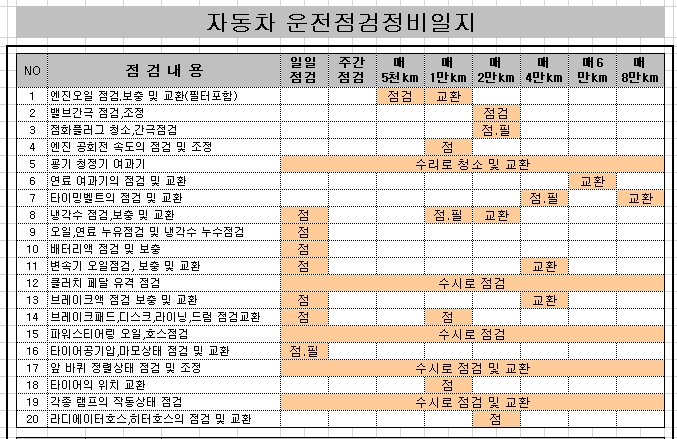 자동차 운전점검정비일지

| NO | 점 검 내 용 | 일일 점검 | 주간 점검 | 매 5천km | 매 1만km | 매 2만km | 매 4만km | 매6 만km | 매 8만km |
|---|---|---|---|---|---|---|---|---|---|
| 1 | 엔진오일 점검,보충 및 교환(필터포함) | | | 점검 | 교환 | | | | |
| 2 | 밸브간극 점검,조정 | | | | | 점검 | | | |
| 3 | 점화플러그 청소,간극점검 | | | | | 점.필 | | | |
| 4 | 엔진 공회전 속도의 점검 및 조정 | | | | 점 | | | | |
| 5 | 공기 청정기 여과기 | 수리로 청소 및 교환 | | | | | | | |
| 6 | 연료 여과기의 점검 및 교환 | | | | | | | 교환 | |
| 7 | 타이밍벨트의 점검 및 교환 | | | | | | 점.필 | | 교환 |
| 8 | 냉각수 점검,보충 및 교환 | 점 | | | 점.필 | 교환 | | | |
| 9 | 오일,연료 누유점검 및 냉각수 누수점검 | 점 | | | | | | | |
| 10 | 배터리액 점검 및 보충 | 점 | | | | | | | |
| 11 | 변속기 오일점검, 보충 및 교환 | 점 | | | | | 교환 | | |
| 12 | 클러치 페달 유격 점검 | 수시로 점검 | | | | | | | |
| 13 | 브레이크액 점검 보충 및 교환 | 점 | | | | | 교환 | | |
| 14 | 브레이크패드,디스크,라이닝,드럼 점검교환 | 점 | | | 점 | | | | |
| 15 | 파워스티어링 오일,호스점검 | 수시로 점검 | | | | | | | |
| 16 | 타이어공기압,마모상태 점검 및 교환 | 점.필 | | | | | | | |
| 17 | 앞 바퀴 정렬상태 점검 및 조정 | 수시로 점검 및 교환 | | | | | | | |
| 18 | 타이어의 위치 교환 | | | | 점 | | | | |
| 19 | 각종 램프의 작동상태 점검 | 수시로 점검 및 교환 | | | | | | | |
| 20 | 라디에이터호스,히터호스의 점검 및 교환 | | | | | 점 | | | |